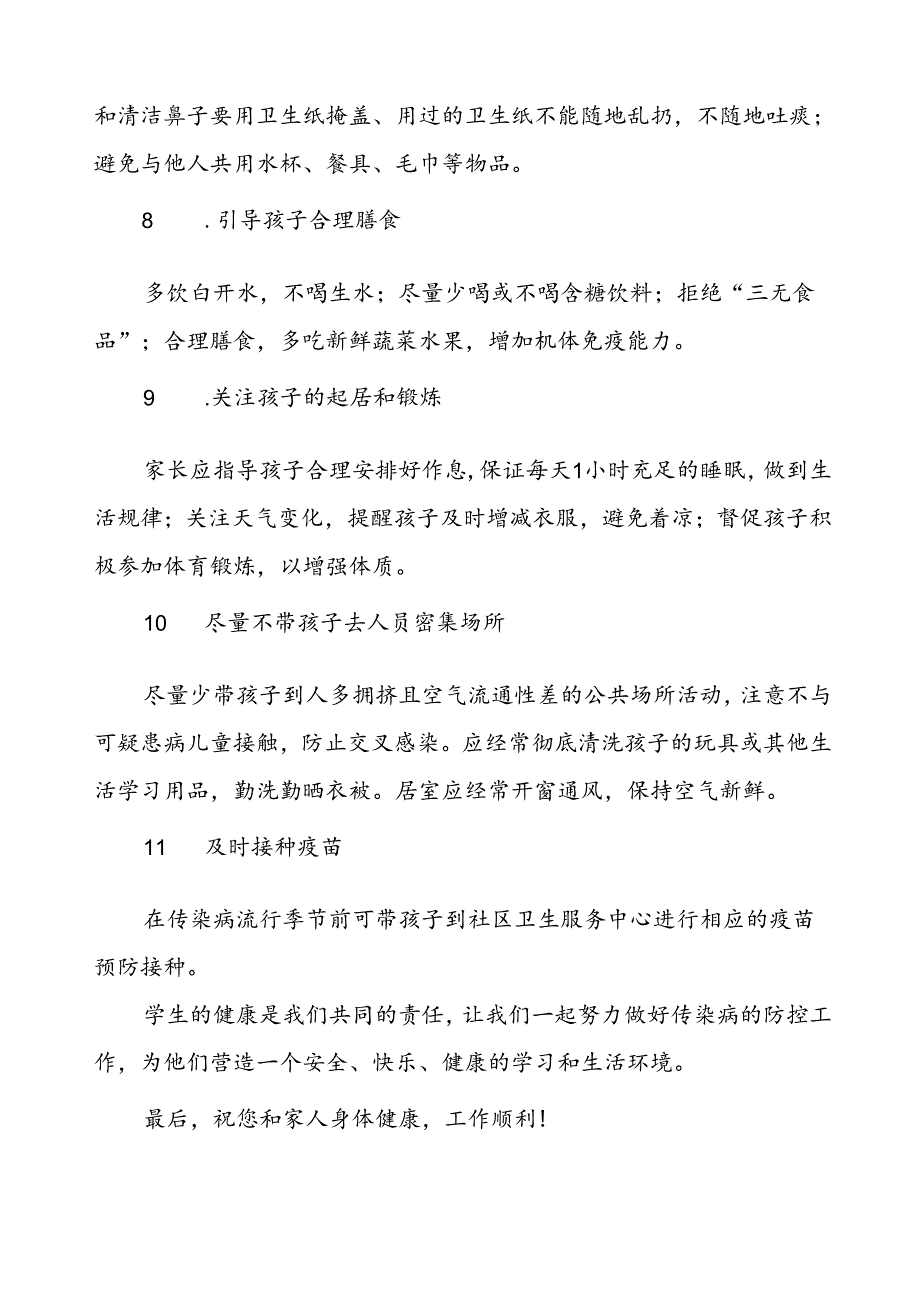 和清洁鼻子要用卫生纸掩盖、用过的卫生纸不能随地乱扔，不随地吐痰；避免与他人共用水杯、餐具、毛巾等物品。

8　.引导孩子合理膳食

多饮白开水，不喝生水；尽量少喝或不喝含糖饮料；拒绝“三无食品”；合理膳食，多吃新鲜蔬菜水果，增加机体免疫能力。

9　.关注孩子的起居和锻炼

家长应指导孩子合理安排好作息,保证每天1小时充足的睡眠,做到生活规律；关注天气变化，提醒孩子及时增减衣服，避免着凉；督促孩子积极参加体育锻炼，以增强体质。

10　尽量不带孩子去人员密集场所

尽量少带孩子到人多拥挤且空气流通性差的公共场所活动，注意不与可疑患病儿童接触，防止交叉感染。应经常彻底清洗孩子的玩具或其他生活学习用品，勤洗勤晒衣被。居室应经常开窗通风，保持空气新鲜。

11　及时接种疫苗

在传染病流行季节前可带孩子到社区卫生服务中心进行相应的疫苗预防接种。

学生的健康是我们共同的责任，让我们一起努力做好传染病的防控工作，为他们营造一个安全、快乐、健康的学习和生活环境。

最后，祝您和家人身体健康，工作顺利！